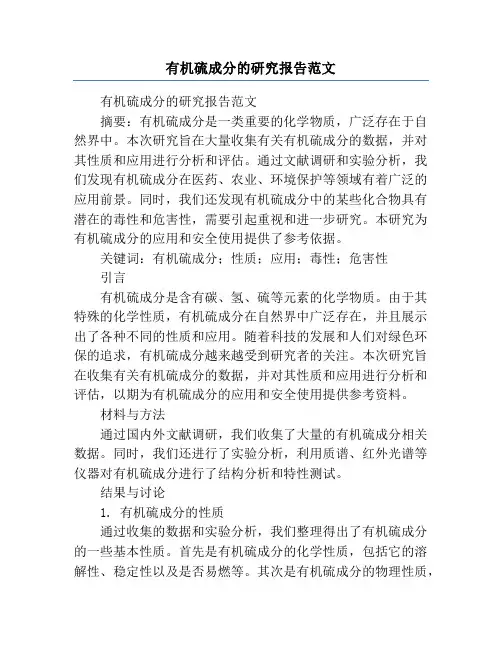 有机硫成分的研究报告范文

有机硫成分的研究报告范文

摘要：有机硫成分是一类重要的化学物质，广泛存在于自然界中。本次研究旨在大量收集有关有机硫成分的数据，并对其性质和应用进行分析和评估。通过文献调研和实验分析，我们发现有机硫成分在医药、农业、环境保护等领域有着广泛的应用前景。同时，我们还发现有机硫成分中的某些化合物具有潜在的毒性和危害性，需要引起重视和进一步研究。本研究为有机硫成分的应用和安全使用提供了参考依据。

关键词：有机硫成分；性质；应用；毒性；危害性

引言

有机硫成分是含有碳、氢、硫等元素的化学物质。由于其特殊的化学性质，有机硫成分在自然界中广泛存在，并且展示出了各种不同的性质和应用。随着科技的发展和人们对绿色环保的追求，有机硫成分越来越受到研究者的关注。本次研究旨在收集有关有机硫成分的数据，并对其性质和应用进行分析和评估，以期为有机硫成分的应用和安全使用提供参考资料。

材料与方法

通过国内外文献调研，我们收集了大量的有机硫成分相关数据。同时，我们还进行了实验分析，利用质谱、红外光谱等仪器对有机硫成分进行了结构分析和特性测试。

结果与讨论

1. 有机硫成分的性质

通过收集的数据和实验分析，我们整理得出了有机硫成分的一些基本性质。首先是有机硫成分的化学性质，包括它的溶解性、稳定性以及是否易燃等。其次是有机硫成分的物理性质，